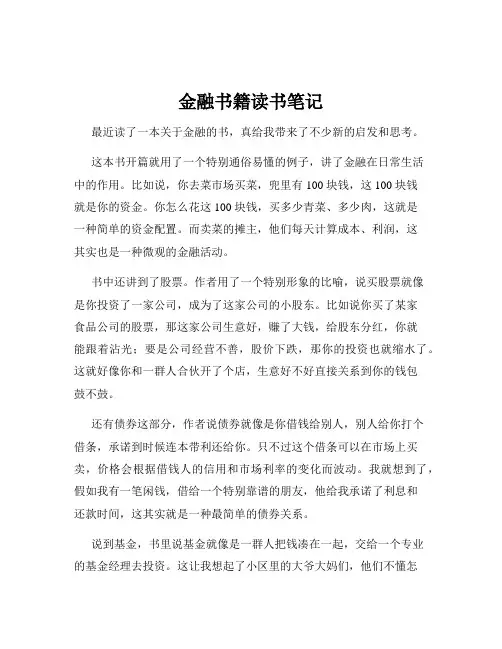 金融书籍读书笔记

最近读了一本关于金融的书，真给我带来了不少新的启发和思考。

这本书开篇就用了一个特别通俗易懂的例子，讲了金融在日常生活中的作用。比如说，你去菜市场买菜，兜里有 100 块钱，这 100 块钱就是你的资金。你怎么花这 100 块钱，买多少青菜、多少肉，这就是一种简单的资金配置。而卖菜的摊主，他们每天计算成本、利润，这其实也是一种微观的金融活动。

书中还讲到了股票。作者用了一个特别形象的比喻，说买股票就像是你投资了一家公司，成为了这家公司的小股东。比如说你买了某家食品公司的股票，那这家公司生意好，赚了大钱，给股东分红，你就能跟着沾光；要是公司经营不善，股价下跌，那你的投资也就缩水了。这就好像你和一群人合伙开了个店，生意好不好直接关系到你的钱包鼓不鼓。

还有债券这部分，作者说债券就像是你借钱给别人，别人给你打个借条，承诺到时候连本带利还给你。只不过这个借条可以在市场上买卖，价格会根据借钱人的信用和市场利率的变化而波动。我就想到了，假如我有一笔闲钱，借给一个特别靠谱的朋友，他给我承诺了利息和还款时间，这其实就是一种最简单的债券关系。

说到基金，书里说基金就像是一群人把钱凑在一起，交给一个专业的基金经理去投资。这让我想起了小区里的大爷大妈们，他们不懂怎